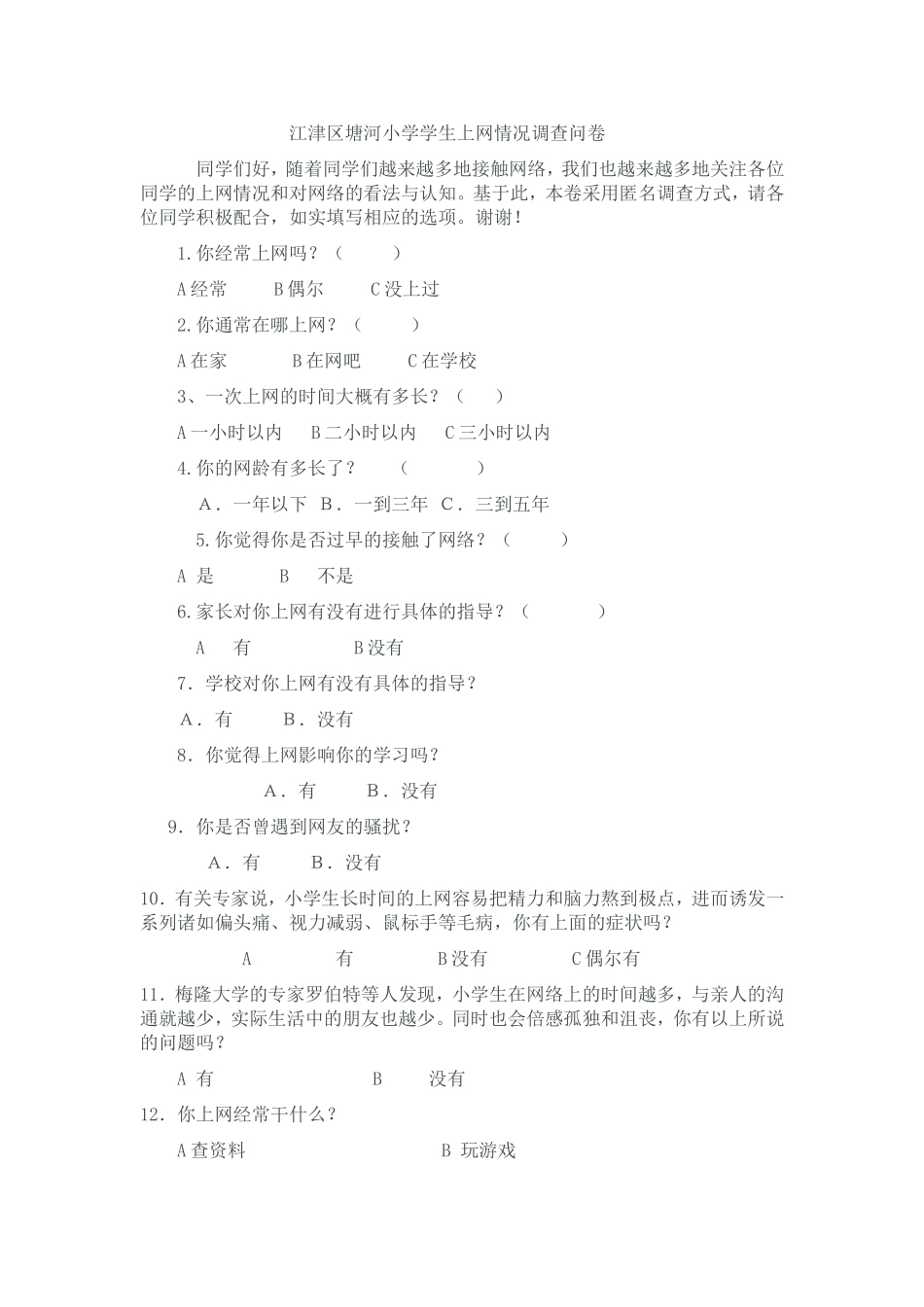 江津区塘河小学学生上网情况调查问卷

同学们好，随着同学们越来越多地接触网络，我们也越来越多地关注各位同学的上网情况和对网络的看法与认知。基于此，本卷采用匿名调查方式，请各位同学积极配合，如实填写相应的选项。谢谢！

1.你经常上网吗？（　　）

A 经常　　B 偶尔　　C 没上过

2.你通常在哪上网？（　　）

A 在家　　B 在网吧　　C 在学校

3、一次上网的时间大概有多长？（　　）

A 一小时以内　B 二小时以内　C 三小时以内

4.你的网龄有多长了？　（　　）

A．一年以下　B．一到三年　C．三到五年

5.你觉得你是否过早的接触了网络？（　　）

A 是　　B　不是

6.家长对你上网有没有进行具体的指导？（　　）

A　有　　　　B 没有

7．学校对你上网有没有具体的指导？

A．有　　B．没有

8．你觉得上网影响你的学习吗？

A．有　　B．没有

9．你是否曾遇到网友的骚扰？

A．有　　B．没有

10．有关专家说，小学生长时间的上网容易把精力和脑力熬到极点，进而诱发一系列诸如偏头痛、视力减弱、鼠标手等毛病，你有上面的症状吗？

A　　有　　B 没有　　C 偶尔有

11．梅隆大学的专家罗伯特等人发现，小学生在网络上的时间越多，与亲人的沟通就越少，实际生活中的朋友也越少。同时也会倍感孤独和沮丧，你有以上所说的问题吗？

A 有　　　　B　　没有

12．你上网经常干什么？

A 查资料　　　　B 玩游戏